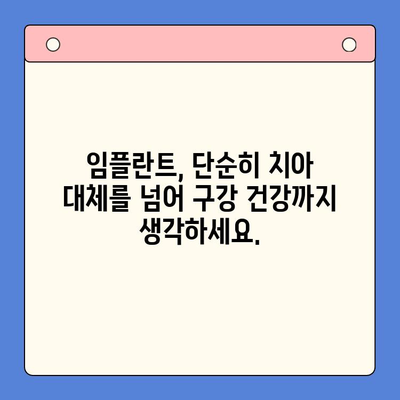 임플란트, 단순히 치아 대체를 넘어 구강 건강까지 생각하세요.